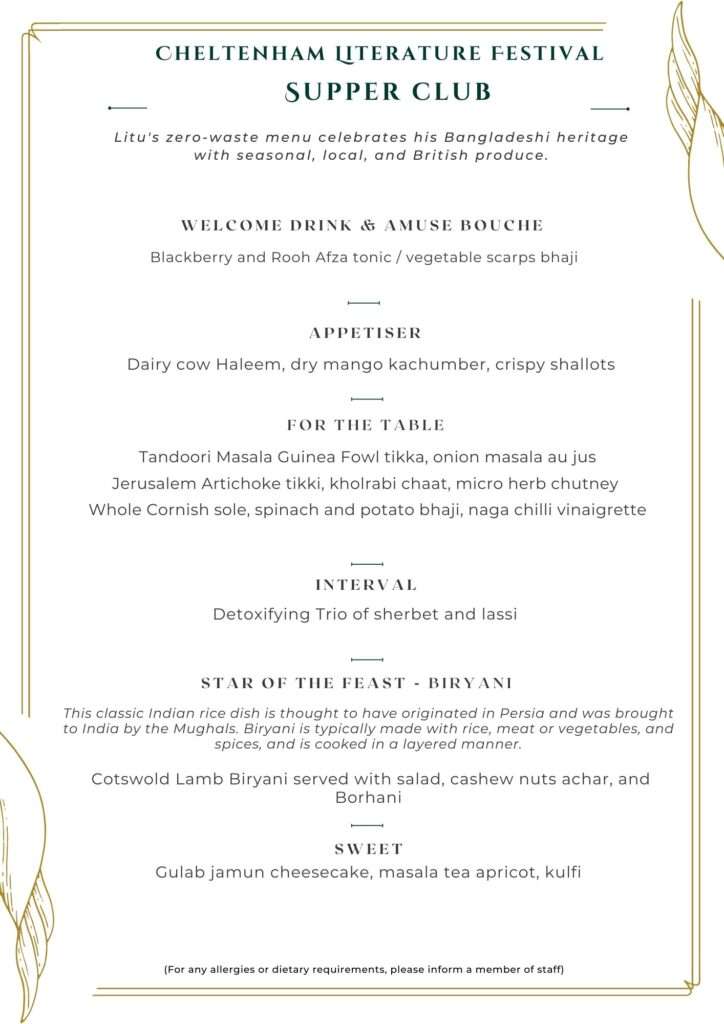 CHELTENHAM LITERATURE FESTIVAL
SUPPER CLUB

Litu's zero-waste menu celebrates his Bangladeshi heritage with seasonal, local, and British produce.

WELCOME DRINK & AMUSE BOUCHE

Blackberry and Rooh Afza tonic / vegetable scarps bhaji

APPETISER

Dairy cow Haleem, dry mango kachumber, crispy shallots

FOR THE TABLE

Tandoori Masala Guinea Fowl tikka, onion masala au jus
Jerusalem Artichoke tikki, kholrabi chaat, micro herb chutney
Whole Cornish sole, spinach and potato bhaji, naga chilli vinaigrette

INTERVAL

Detoxifying Trio of sherbet and lassi

STAR OF THE FEAST - BIRYANI

This classic Indian rice dish is thought to have originated in Persia and was brought to India by the Mughals. Biryani is typically made with rice, meat or vegetables, and spices, and is cooked in a layered manner.

Cotswold Lamb Biryani served with salad, cashew nuts achar, and Borhani

SWEET

Gulab jamun cheesecake, masala tea apricot, kulfi

(For any allergies or dietary requirements, please inform a member of staff)